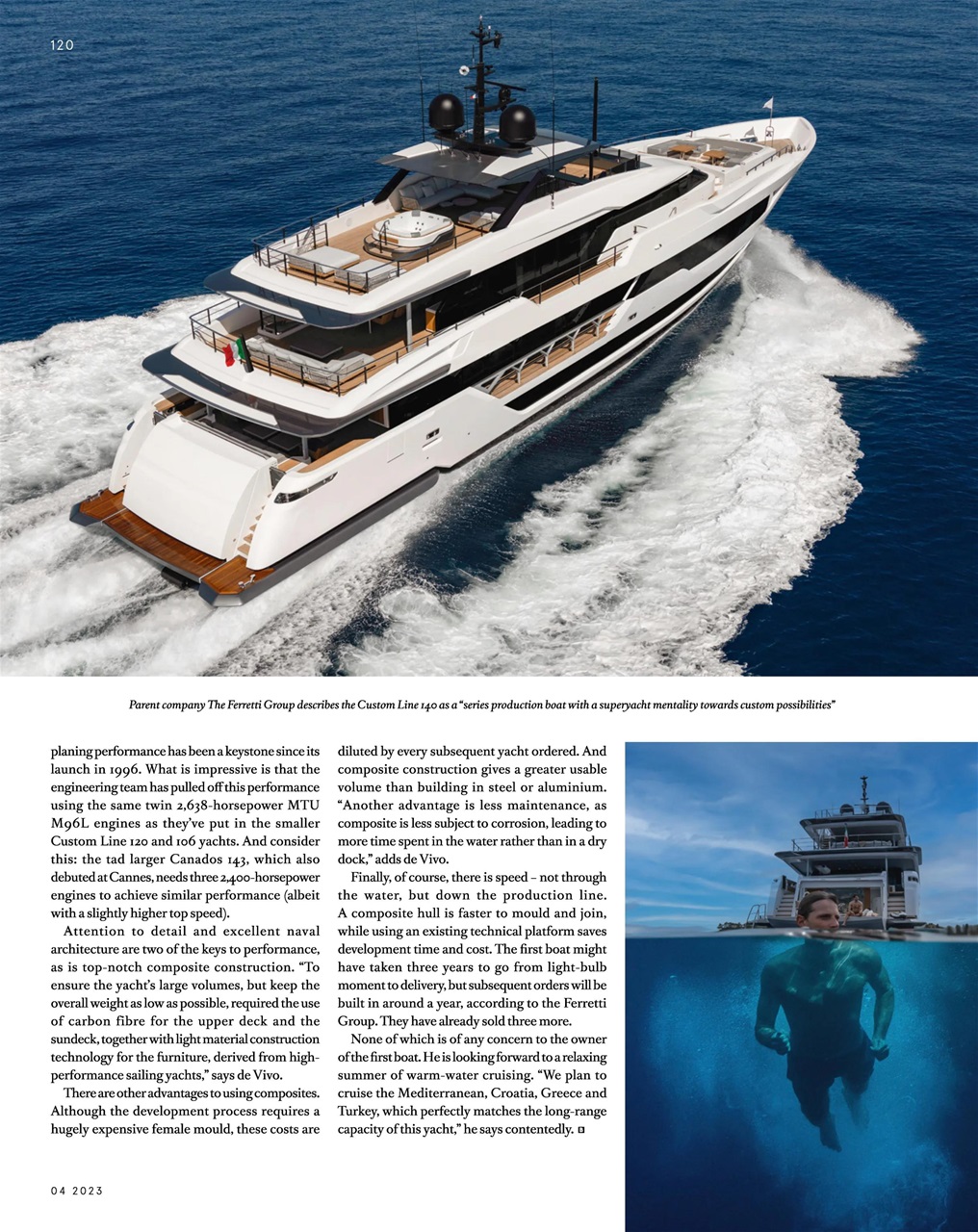 120

Parent company The Ferretti Group describes the Custom Line 140 as a "series production boat with a superyacht mentality towards custom possibilities"

planing performance has been a keystone since its launch in 1996. What is impressive is that the engineering team has pulled off this performance using the same twin 2,638-horsepower MTU M96L engines as they've put in the smaller Custom Line 120 and 106 yachts. And consider this: the tad larger Canados 143, which also debuted at Cannes, needs three 2,400-horsepower engines to achieve similar performance (albeit with a slightly higher top speed).

Attention to detail and excellent naval architecture are two of the keys to performance, as is top-notch composite construction. "To ensure the yacht's large volumes, but keep the overall weight as low as possible, required the use of carbon fibre for the upper deck and the sundeck, together with light material construction technology for the furniture, derived from high-performance sailing yachts," says de Vivo.

There are other advantages to using composites. Although the development process requires a hugely expensive female mould, these costs are diluted by every subsequent yacht ordered. And composite construction gives a greater usable volume than building in steel or aluminium. "Another advantage is less maintenance, as composite is less subject to corrosion, leading to more time spent in the water rather than in a dry dock," adds de Vivo.

Finally, of course, there is speed – not through the water, but down the production line. A composite hull is faster to mould and join, while using an existing technical platform saves development time and cost. The first boat might have taken three years to go from light-bulb moment to delivery, but subsequent orders will be built in around a year, according to the Ferretti Group. They have already sold three more.

None of which is of any concern to the owner of the first boat. He is looking forward to a relaxing summer of warm-water cruising. "We plan to cruise the Mediterranean, Croatia, Greece and Turkey, which perfectly matches the long-range capacity of this yacht," he says contentedly.

04 2023